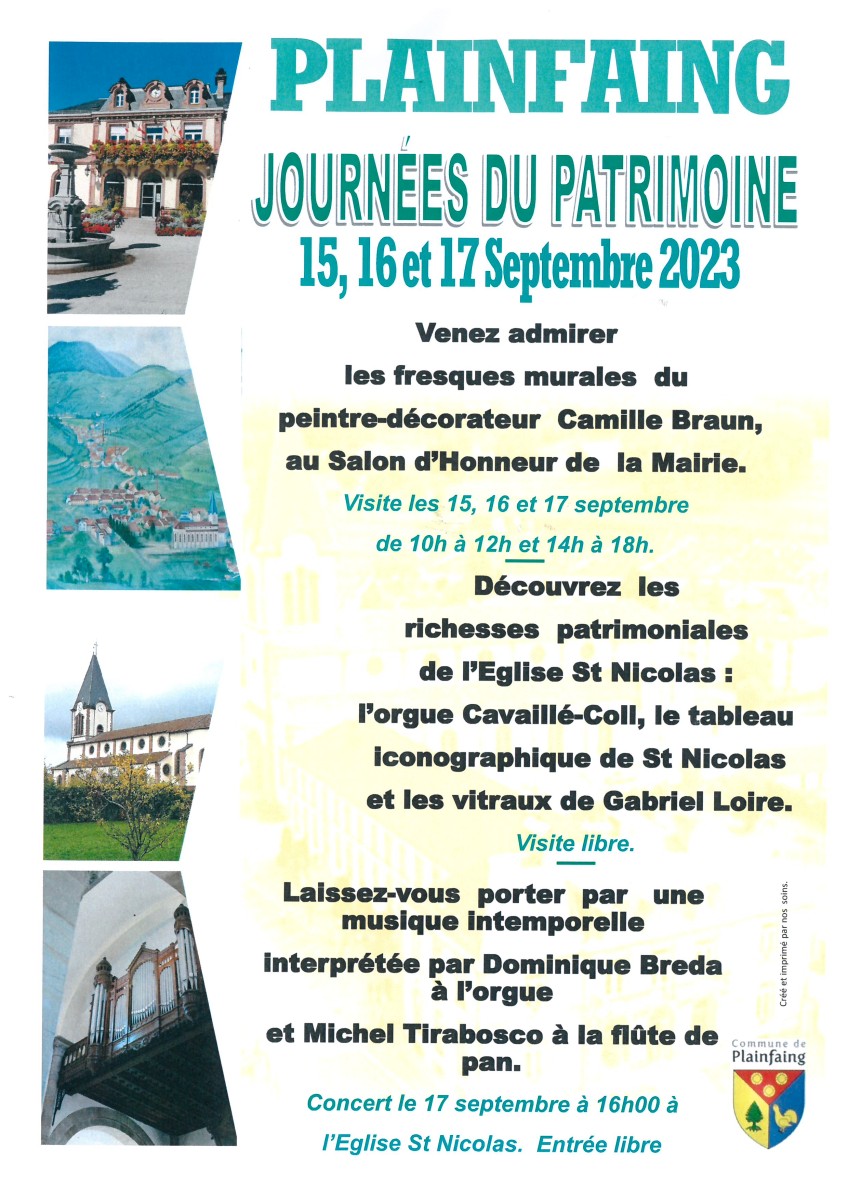 PLAINFAING

JOURNÉES DU PATRIMOINE

15, 16 et 17 Septembre 2023

Venez admirer les fresques murales du peintre-décorateur Camille Braun, au Salon d'Honneur de la Mairie.

Visite les 15, 16 et 17 septembre de 10h à 12h et 14h à 18h.

Découvrez les richesses patrimoniales de l'Eglise St Nicolas : l'orgue Cavaillé-Coll, le tableau iconographique de St Nicolas et les vitraux de Gabriel Loire.

Visite libre.

Laissez-vous porter par une musique intemporelle

interprétée par Dominique Breda à l'orgue

et Michel Tirabosco à la flûte de pan.

Concert le 17 septembre à 16h00 à l'Eglise St Nicolas. Entrée libre

Créé et imprimé par nos soins.

Commune de Plainfaing